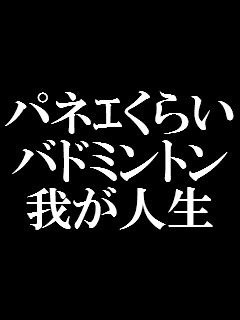 パネェくらい
バドミントン
我が人生